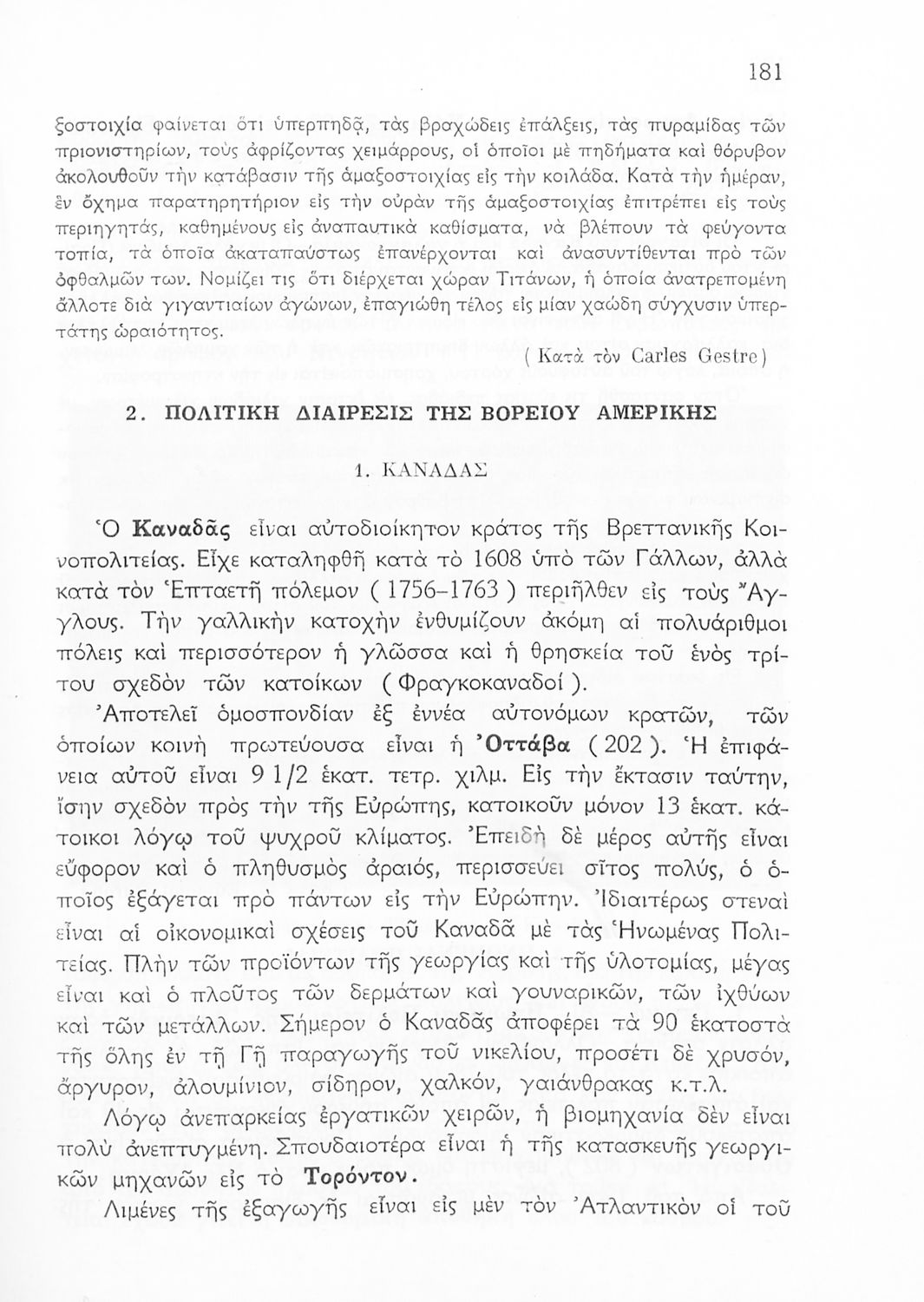 181

ξοστοιχία φαίνεται ὅτι ὑπερπηδᾷ, τὰς βραχώδεις ἐπάλξεις, τὰς πυραμίδας τῶν πριονιστηρίων, τοὺς ἀφρίζοντας χειμάρρους, οἱ ὁποῖοι μὲ πηδήματα καὶ θόρυβον ἀκολουθοῦν τὴν κατάβασιν τῆς ἁμαξοστοιχίας εἰς τὴν κοιλάδα. Κατὰ τὴν ἡμέραν, ἓν ὄχημα παρατηρητήριον εἰς τὴν οὐρὰν τῆς ἁμαξοστοιχίας ἐπιτρέπει εἰς τοὺς περιηγητάς, καθημένους εἰς ἀναπαυτικὰ καθίσματα, νὰ βλέπουν τὰ φεύγοντα τοπία, τὰ ὁποῖα ἀκαταπαύστως ἐπανέρχονται καὶ ἀνασυντίθενται πρὸ τῶν ὀφθαλμῶν των. Νομίζει τις ὅτι διέρχεται χώραν Τιτάνων, ἡ ὁποία ἀνατρεπομένη ἄλλοτε διὰ γιγαντιαίων ἀγώνων, ἐπαγιώθη τέλος εἰς μίαν χαώδη σύγχυσιν ὑπερτάτης ὡραιότητος.

( Κατὰ τὸν Carles Gestre )

2. ΠΟΛΙΤΙΚΗ ΔΙΑΙΡΕΣΙΣ ΤΗΣ ΒΟΡΕΙΟΥ ΑΜΕΡΙΚΗΣ

1. ΚΑΝΑΔΑΣ

Ὁ Καναδᾶς εἶναι αὐτοδιοίκητον κράτος τῆς Βρεττανικῆς Κοινοπολιτείας. Εἶχε καταληφθῆ κατὰ τὸ 1608 ὑπὸ τῶν Γάλλων, ἀλλὰ κατὰ τὸν Ἑπταετῆ πόλεμον ( 1756–1763 ) περιῆλθεν εἰς τοὺς Ἄγγλους. Τὴν γαλλικὴν κατοχὴν ἐνθυμίζουν ἀκόμη αἱ πολυάριθμοι πόλεις καὶ περισσότερον ἡ γλῶσσα καὶ ἡ θρησκεία τοῦ ἑνὸς τρίτου σχεδὸν τῶν κατοίκων ( Φραγκοκαναδοί ).

Ἀποτελεῖ ὁμοσπονδίαν ἐξ ἐννέα αὐτονόμων κρατῶν, τῶν ὁποίων κοινὴ πρωτεύουσα εἶναι ἡ Ὀττάβα ( 202 ). Ἡ ἐπιφάνεια αὐτοῦ εἶναι 9 1/2 ἑκατ. τετρ. χιλμ. Εἰς τὴν ἔκτασιν ταύτην, ἴσην σχεδὸν πρὸς τὴν τῆς Εὐρώπης, κατοικοῦν μόνον 13 ἑκατ. κάτοικοι λόγῳ τοῦ ψυχροῦ κλίματος. Ἐπειδὴ δὲ μέρος αὐτῆς εἶναι εὔφορον καὶ ὁ πληθυσμὸς ἀραιός, περισσεύει σῖτος πολύς, ὁ ὁποῖος ἐξάγεται πρὸ πάντων εἰς τὴν Εὐρώπην. Ἰδιαιτέρως στεναὶ εἶναι αἱ οἰκονομικαὶ σχέσεις τοῦ Καναδᾶ μὲ τὰς Ἡνωμένας Πολιτείας. Πλὴν τῶν προϊόντων τῆς γεωργίας καὶ τῆς ὑλοτομίας, μέγας εἶναι καὶ ὁ πλοῦτος τῶν δερμάτων καὶ γουναρικῶν, τῶν ἰχθύων καὶ τῶν μετάλλων. Σήμερον ὁ Καναδᾶς ἀποφέρει τὰ 90 ἑκατοστὰ τῆς ὅλης ἐν τῇ Γῇ παραγωγῆς τοῦ νικελίου, προσέτι δὲ χρυσόν, ἄργυρον, ἀλουμίνιον, σίδηρον, χαλκόν, γαιάνθρακας κ.τ.λ.

Λόγῳ ἀνεπαρκείας ἐργατικῶν χειρῶν, ἡ βιομηχανία δὲν εἶναι πολὺ ἀνεπτυγμένη. Σπουδαιοτέρα εἶναι ἡ τῆς κατασκευῆς γεωργικῶν μηχανῶν εἰς τὸ Τορόντον.

Λιμένες τῆς ἐξαγωγῆς εἶναι εἰς μὲν τὸν Ἀτλαντικὸν οἱ τοῦ